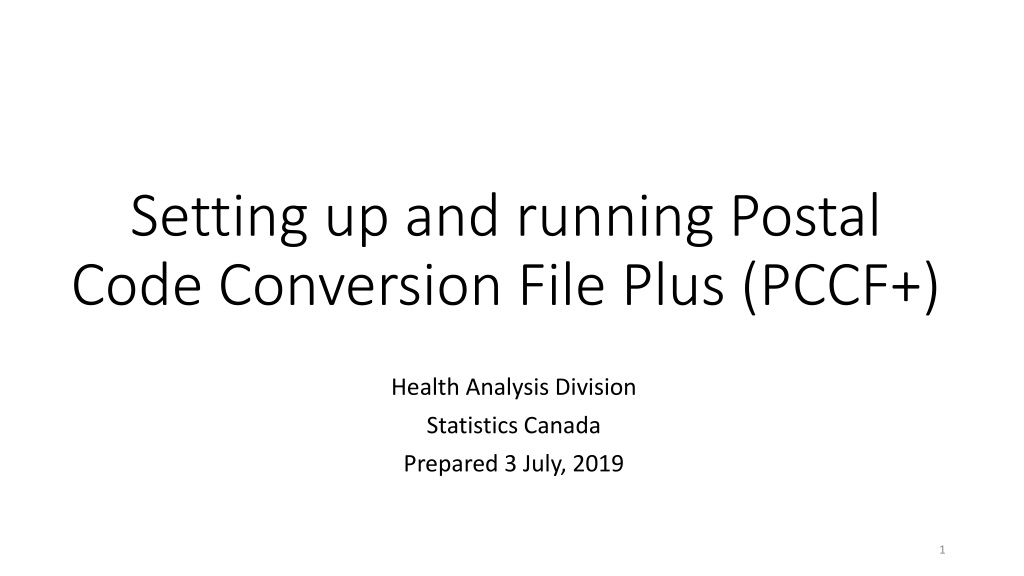 Setting up and running Postal Code Conversion File Plus (PCCF+)

Health Analysis Division

Statistics Canada

Prepared 3 July, 2019

1